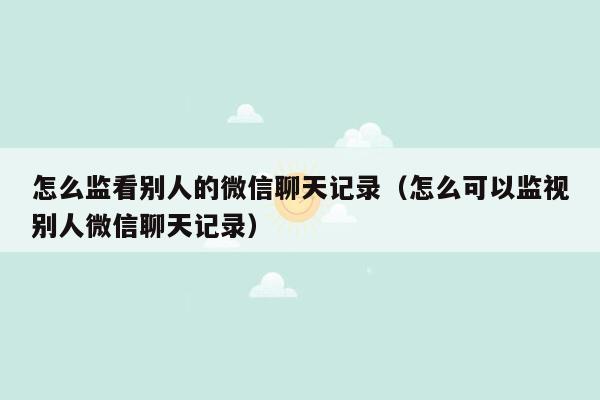 怎么监看别人的微信聊天记录（怎么可以监视别人微信聊天记录）